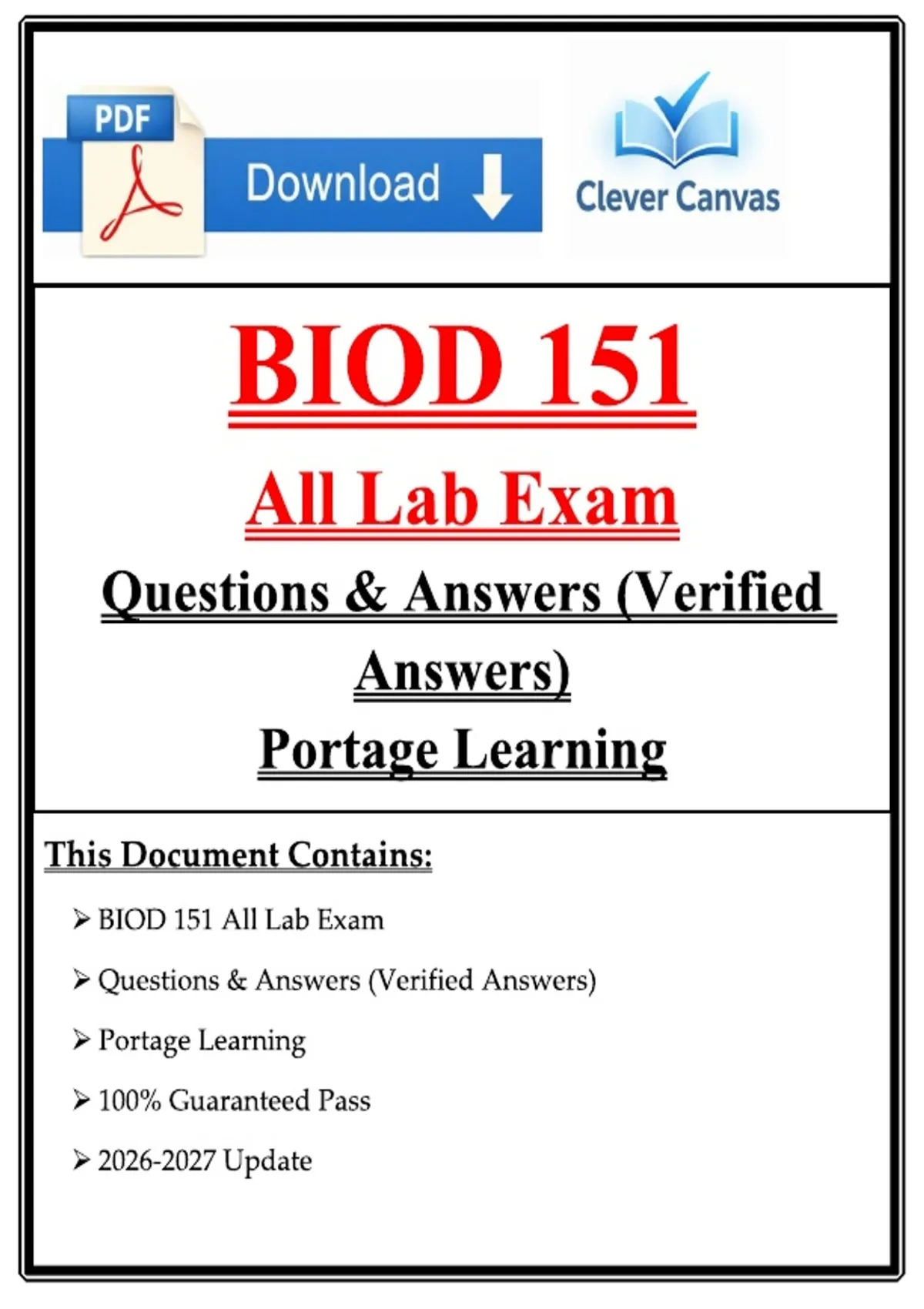 PDF

Download

Clever Canvas

BIOD 151

All Lab Exam

Questions & Answers (Verified Answers)

Portage Learning

This Document Contains:

➢ BIOD 151 All Lab Exam

➢ Questions & Answers (Verified Answers)

➢ Portage Learning

➢ 100% Guaranteed Pass

➢ 2026-2027 Update